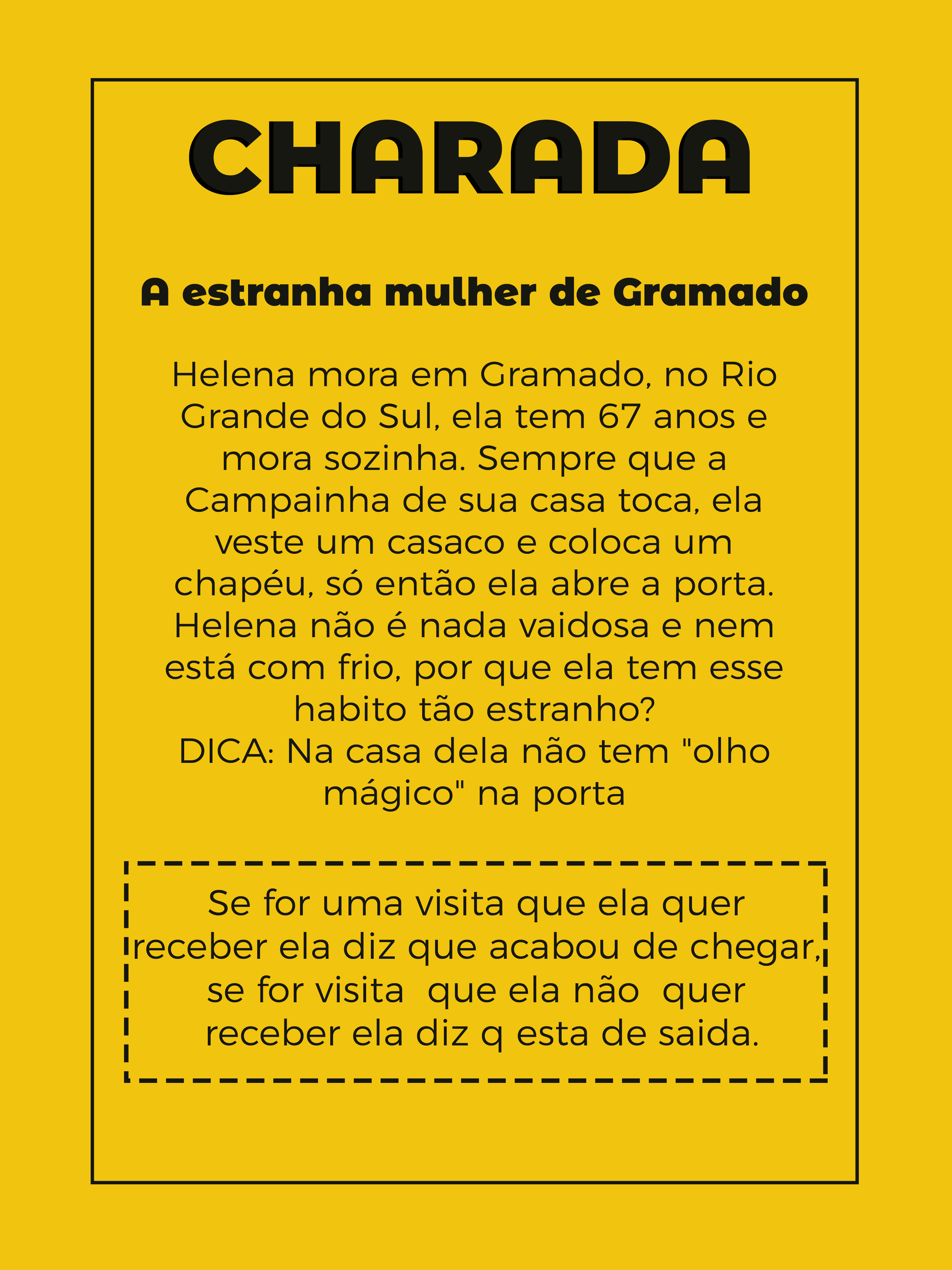 CHARADA

A estranha mulher de Gramado

Helena mora em Gramado, no Rio Grande do Sul, ela tem 67 anos e mora sozinha. Sempre que a Campainha de sua casa toca, ela veste um casaco e coloca um chapéu, só então ela abre a porta. Helena não é nada vaidosa e nem está com frio, por que ela tem esse habito tão estranho?
DICA: Na casa dela não tem "olho mágico" na porta

Se for uma visita que ela quer receber ela diz que acabou de chegar, se for visita que ela não quer receber ela diz q esta de saida.